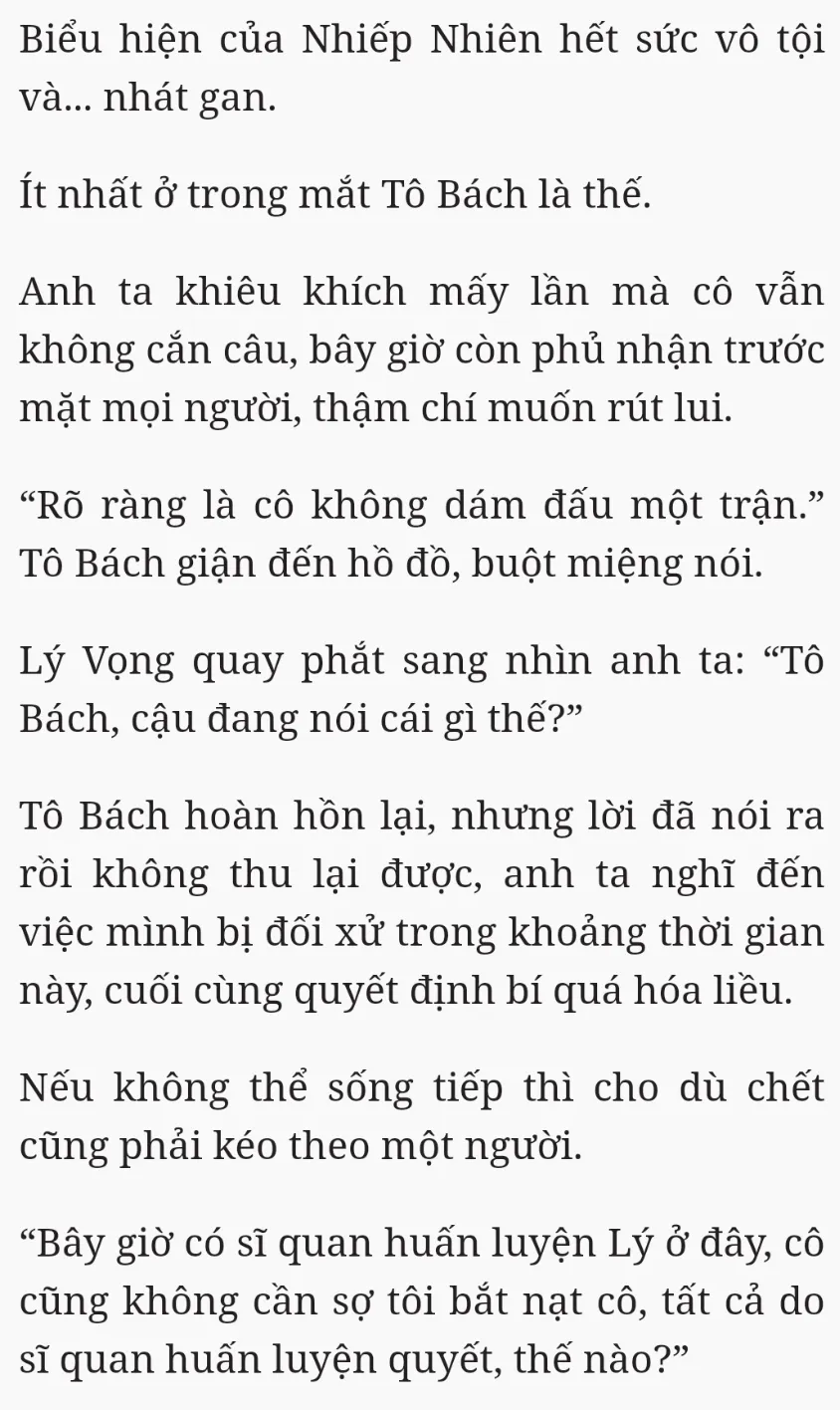 Biểu hiện của Nhiếp Nhiên hết sức vô tội và... nhát gan.

Ít nhất ở trong mắt Tô Bách là thế.

Anh ta khiêu khích mấy lần mà cô vẫn không cắn câu, bây giờ còn phủ nhận trước mặt mọi người, thậm chí muốn rút lui.

“Rõ ràng là cô không dám đấu một trận.” Tô Bách giận đến hồ đồ, buột miệng nói.

Lý Vọng quay phắt sang nhìn anh ta: “Tô Bách, cậu đang nói cái gì thế?”

Tô Bách hoàn hồn lại, nhưng lời đã nói ra rồi không thu lại được, anh ta nghĩ đến việc mình bị đối xử trong khoảng thời gian này, cuối cùng quyết định bí quá hóa liều.

Nếu không thể sống tiếp thì cho dù chết cũng phải kéo theo một người.

“Bây giờ có sĩ quan huấn luyện Lý ở đây, cô cũng không cần sợ tôi bắt nạt cô, tất cả do sĩ quan huấn luyện quyết, thế nào?”